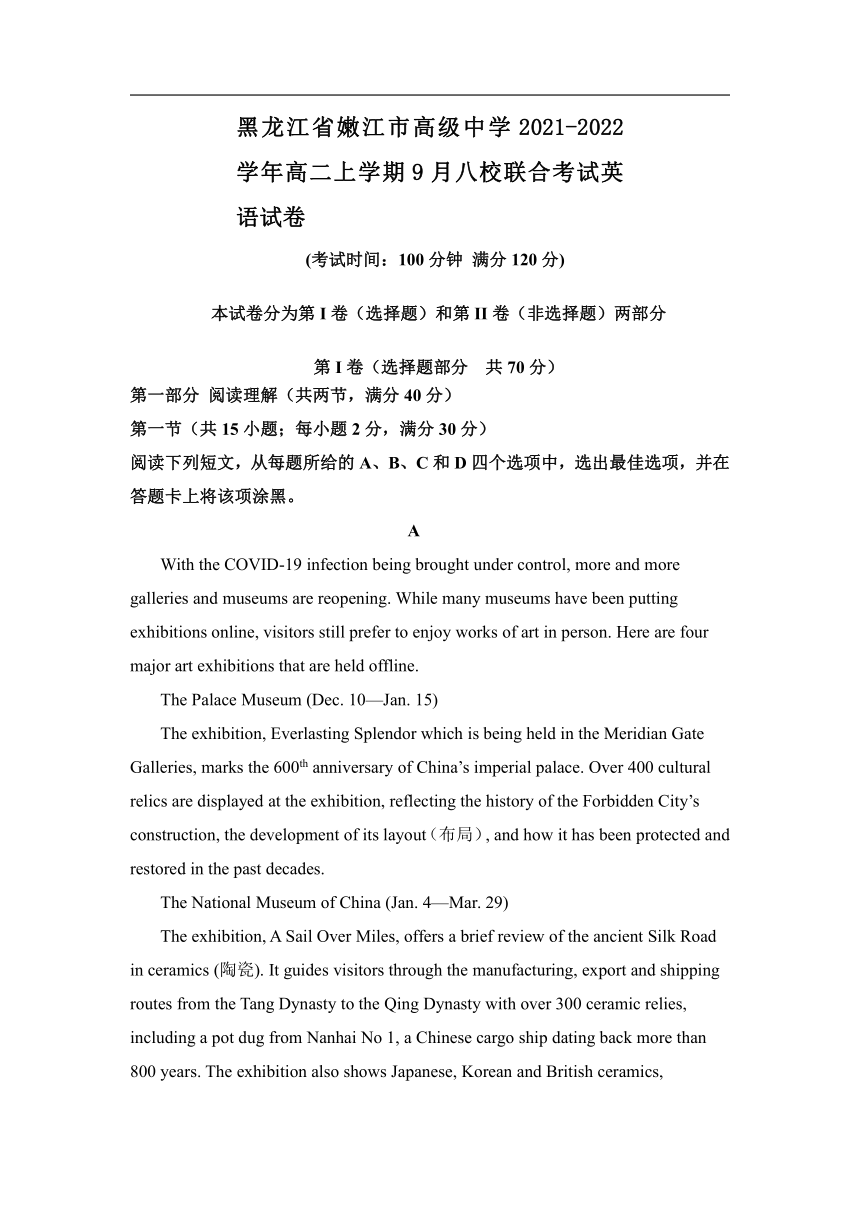 黑龙江省嫩江市高级中学 2021-2022 学年高二上学期 9 月八校联合考试英语试卷

(考试时间：100 分钟 满分 120 分)

本试卷分为第 I 卷（选择题）和第 II 卷（非选择题）两部分

第 I 卷（选择题部分 共 70 分）

第一部分 阅读理解（共两节，满分 40 分）

第一节（共 15 小题；每小题 2 分，满分 30 分）

阅读下列短文，从每题所给的 A、B、C 和 D 四个选项中，选出最佳选项，并在答题卡上将该项涂黑。

A

With the COVID-19 infection being brought under control, more and more galleries and museums are reopening. While many museums have been putting exhibitions online, visitors still prefer to enjoy works of art in person. Here are four major art exhibitions that are held offline.

The Palace Museum (Dec. 10—Jan. 15)

The exhibition, Everlasting Splendor which is being held in the Meridian Gate Galleries, marks the $600^{th}$ anniversary of China's imperial palace. Over 400 cultural relics are displayed at the exhibition, reflecting the history of the Forbidden City's construction, the development of its layout（布局）, and how it has been protected and restored in the past decades.

The National Museum of China (Jan. 4—Mar. 29)

The exhibition, A Sail Over Miles, offers a brief review of the ancient Silk Road in ceramics (陶瓷). It guides visitors through the manufacturing, export and shipping routes from the Tang Dynasty to the Qing Dynasty with over 300 ceramic relies, including a pot dug from Nanhai No 1, a Chinese cargo ship dating back more than 800 years. The exhibition also shows Japanese, Korean and British ceramics,